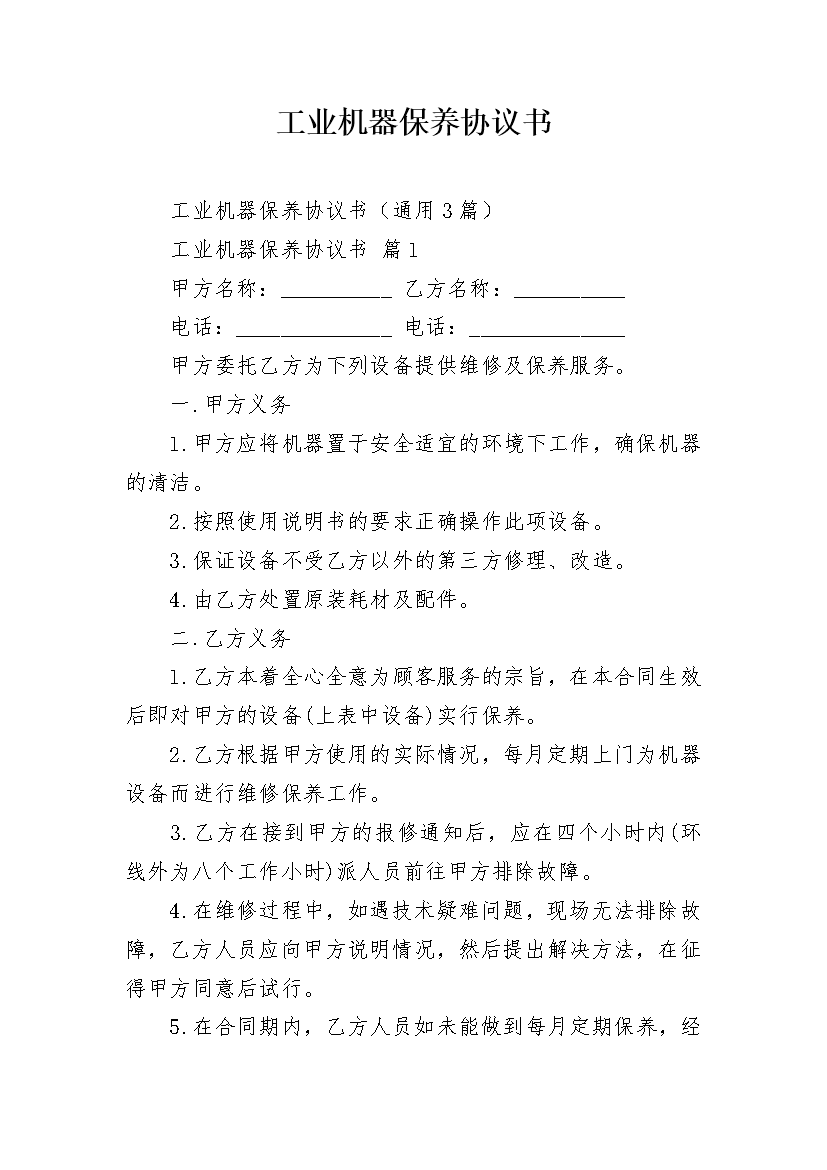 工业机器保养协议书

工业机器保养协议书（通用3篇）

工业机器保养协议书 篇1

甲方名称：__________ 乙方名称：__________

电话：______________ 电话：______________

甲方委托乙方为下列设备提供维修及保养服务。

一.甲方义务

1.甲方应将机器置于安全适宜的环境下工作，确保机器的清洁。

2.按照使用说明书的要求正确操作此项设备。

3.保证设备不受乙方以外的第三方修理、改造。

4.由乙方处置原装耗材及配件。

二.乙方义务

1.乙方本着全心全意为顾客服务的宗旨，在本合同生效后即对甲方的设备(上表中设备)实行保养。

2.乙方根据甲方使用的实际情况，每月定期上门为机器设备而进行维修保养工作。

3.乙方在接到甲方的报修通知后，应在四个小时内(环线外为八个工作小时)派人员前往甲方排除故障。

4.在维修过程中，如遇技术疑难问题，现场无法排除故障，乙方人员应向甲方说明情况，然后提出解决方法，在征得甲方同意后试行。

5.在合同期内，乙方人员如未能做到每月定期保养，经